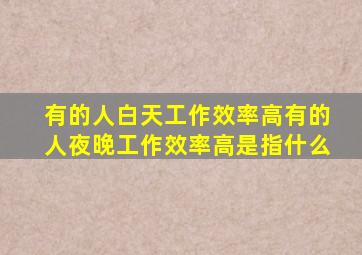 有的人白天工作效率高有的人夜晚工作效率高是指什么